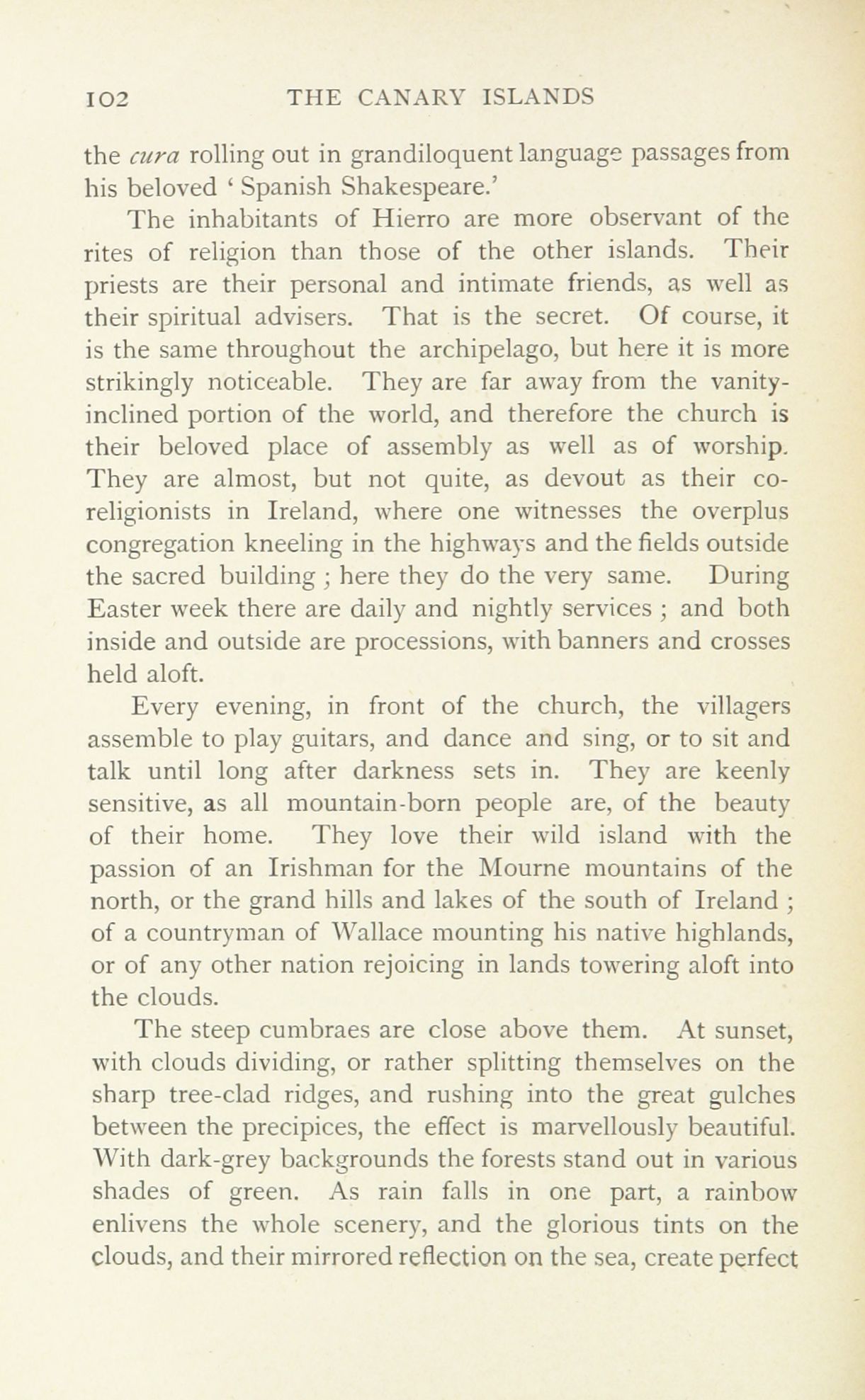 102 THE CANARY ISLANDS

the cura rolling out in grandiloquent language passages from his beloved ' Spanish Shakespeare.'

The inhabitants of Hierro are more observant of the rites of religion than those of the other islands. Their priests are their personal and intimate friends, as well as their spiritual advisers. That is the secret. Of course, it is the same throughout the archipelago, but here it is more strikingly noticeable. They are far away from the vanity-inclined portion of the world, and therefore the church is their beloved place of assembly as well as of worship. They are almost, but not quite, as devout as their co-religionists in Ireland, where one witnesses the overplus congregation kneeling in the highways and the fields outside the sacred building ; here they do the very same. During Easter week there are daily and nightly services ; and both inside and outside are processions, with banners and crosses held aloft.

Every evening, in front of the church, the villagers assemble to play guitars, and dance and sing, or to sit and talk until long after darkness sets in. They are keenly sensitive, as all mountain-born people are, of the beauty of their home. They love their wild island with the passion of an Irishman for the Mourne mountains of the north, or the grand hills and lakes of the south of Ireland ; of a countryman of Wallace mounting his native highlands, or of any other nation rejoicing in lands towering aloft into the clouds.

The steep cumbraes are close above them. At sunset, with clouds dividing, or rather splitting themselves on the sharp tree-clad ridges, and rushing into the great gulches between the precipices, the effect is marvellously beautiful. With dark-grey backgrounds the forests stand out in various shades of green. As rain falls in one part, a rainbow enlivens the whole scenery, and the glorious tints on the clouds, and their mirrored reflection on the sea, create perfect